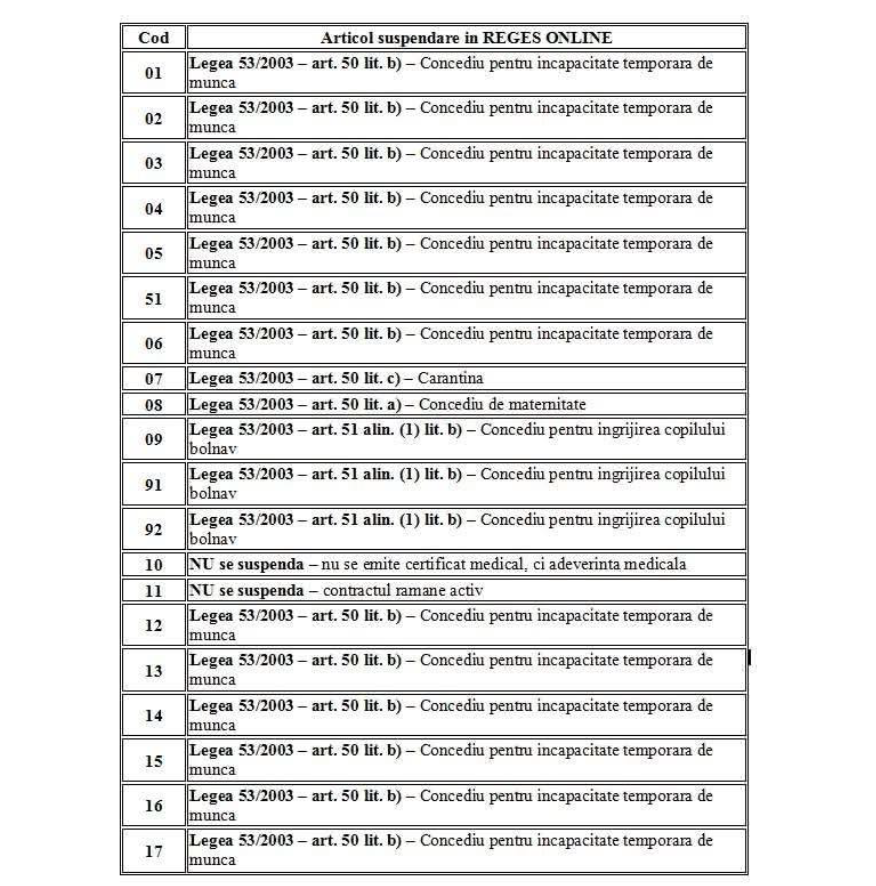 | Cod | Articol suspendare in REGES ONLINE |
|---|---|
| 01 | Legea 53/2003 – art. 50 lit. b) – Concediu pentru incapacitate temporara de munca |
| 02 | Legea 53/2003 – art. 50 lit. b) – Concediu pentru incapacitate temporara de munca |
| 03 | Legea 53/2003 – art. 50 lit. b) – Concediu pentru incapacitate temporara de munca |
| 04 | Legea 53/2003 – art. 50 lit. b) – Concediu pentru incapacitate temporara de munca |
| 05 | Legea 53/2003 – art. 50 lit. b) – Concediu pentru incapacitate temporara de munca |
| 51 | Legea 53/2003 – art. 50 lit. b) – Concediu pentru incapacitate temporara de munca |
| 06 | Legea 53/2003 – art. 50 lit. b) – Concediu pentru incapacitate temporara de munca |
| 07 | Legea 53/2003 – art. 50 lit. c) – Carantina |
| 08 | Legea 53/2003 – art. 50 lit. a) – Concediu de maternitate |
| 09 | Legea 53/2003 – art. 51 alin. (1) lit. b) – Concediu pentru ingrijirea copilului bolnav |
| 91 | Legea 53/2003 – art. 51 alin. (1) lit. b) – Concediu pentru ingrijirea copilului bolnav |
| 92 | Legea 53/2003 – art. 51 alin. (1) lit. b) – Concediu pentru ingrijirea copilului bolnav |
| 10 | NU se suspenda – nu se emite certificat medical, ci adeverinta medicala |
| 11 | NU se suspenda – contractul ramane activ |
| 12 | Legea 53/2003 – art. 50 lit. b) – Concediu pentru incapacitate temporara de munca |
| 13 | Legea 53/2003 – art. 50 lit. b) – Concediu pentru incapacitate temporara de munca |
| 14 | Legea 53/2003 – art. 50 lit. b) – Concediu pentru incapacitate temporara de munca |
| 15 | Legea 53/2003 – art. 50 lit. b) – Concediu pentru incapacitate temporara de munca |
| 16 | Legea 53/2003 – art. 50 lit. b) – Concediu pentru incapacitate temporara de munca |
| 17 | Legea 53/2003 – art. 50 lit. b) – Concediu pentru incapacitate temporara de munca |